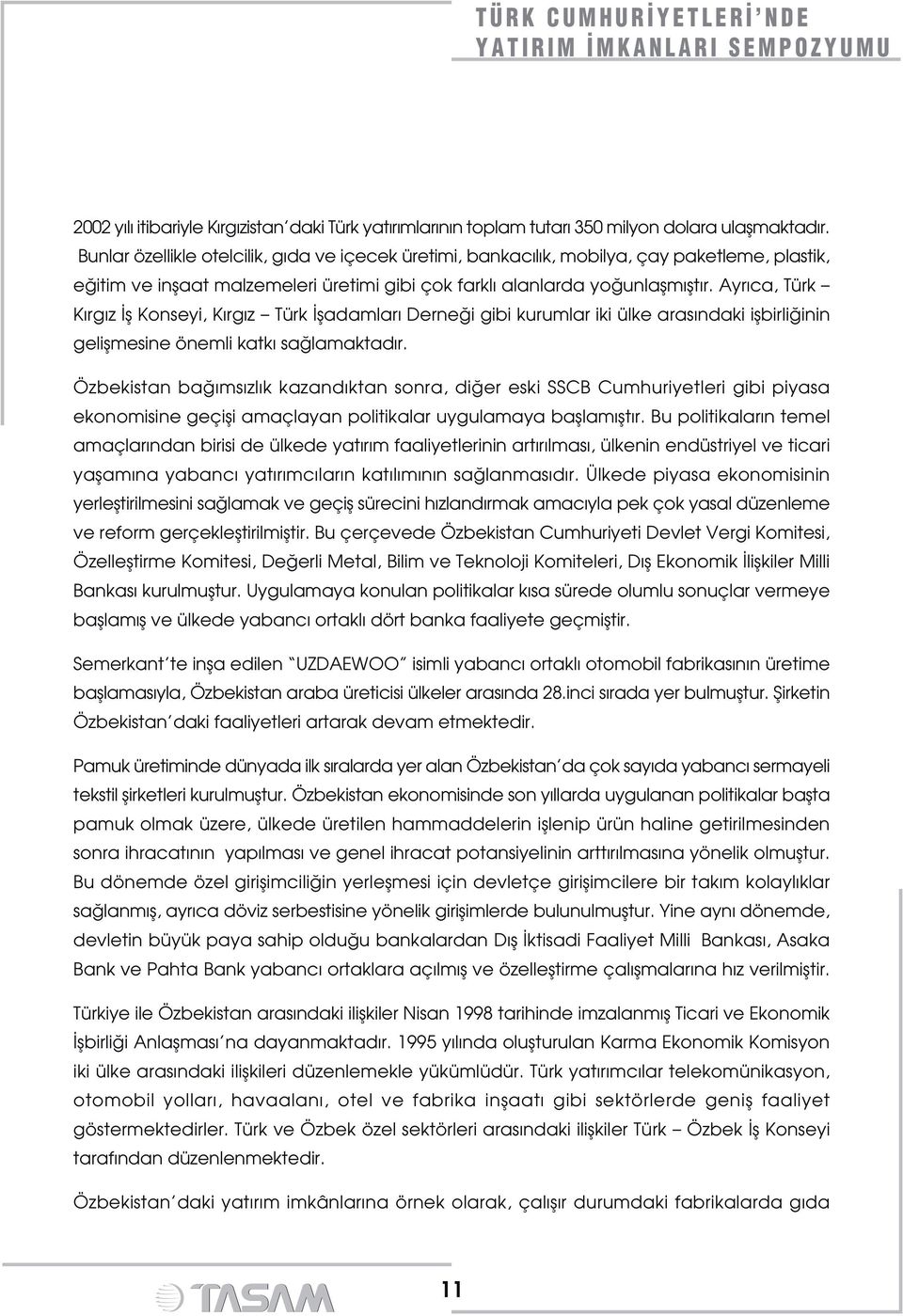 TÜRK CUMHURİYETLERİ'NDE
YATIRIM İMKANLARI SEMPOZYUMU

2002 yılı itibariyle Kırgızistan'daki Türk yatırımlarının toplam tutarı 350 milyon dolara ulaşmaktadır. Bunlar özellikle otelcilik, gıda ve içecek üretimi, bankacılık, mobilya, çay paketleme, plastik, eğitim ve inşaat malzemeleri üretimi gibi çok farklı alanlarda yoğunlaşmıştır. Ayrıca, Türk – Kırgız İş Konseyi, Kırgız – Türk İşadamları Derneği gibi kurumlar iki ülke arasındaki işbirliğinin gelişmesine önemli katkı sağlamaktadır.

Özbekistan bağımsızlık kazandıktan sonra, diğer eski SSCB Cumhuriyetleri gibi piyasa ekonomisine geçişi amaçlayan politikalar uygulamaya başlamıştır. Bu politikaların temel amaçlarından birisi de ülkede yatırım faaliyetlerinin artırılması, ülkenin endüstriyel ve ticari yaşamına yabancı yatırımcıların katılımının sağlanmasıdır. Ülkede piyasa ekonomisinin yerleştirilmesini sağlamak ve geçiş sürecini hızlandırmak amacıyla pek çok yasal düzenleme ve reform gerçekleştirilmiştir. Bu çerçevede Özbekistan Cumhuriyeti Devlet Vergi Komitesi, Özelleştirme Komitesi, Değerli Metal, Bilim ve Teknoloji Komiteleri, Dış Ekonomik İlişkiler Milli Bankası kurulmuştur. Uygulamaya konulan politikalar kısa sürede olumlu sonuçlar vermeye başlamış ve ülkede yabancı ortaklı dört banka faaliyete geçmiştir.

Semerkant'te inşa edilen "UZDAEWOO" isimli yabancı ortaklı otomobil fabrikasının üretime başlamasıyla, Özbekistan araba üreticisi ülkeler arasında 28.inci sırada yer bulmuştur. Şirketin Özbekistan'daki faaliyetleri artarak devam etmektedir.

Pamuk üretiminde dünyada ilk sıralarda yer alan Özbekistan'da çok sayıda yabancı sermayeli tekstil şirketleri kurulmuştur. Özbekistan ekonomisinde son yıllarda uygulanan politikalar başta pamuk olmak üzere, ülkede üretilen hammaddelerin işlenip ürün haline getirilmesinden sonra ihracatının yapılması ve genel ihracat potansiyelinin arttırılmasına yönelik olmuştur. Bu dönemde özel girişimciliğin yerleşmesi için devletçe girişimcilere bir takım kolaylıklar sağlanmış, ayrıca döviz serbestisine yönelik girişimlerde bulunulmuştur. Yine aynı dönemde, devletin büyük paya sahip olduğu bankalardan Dış İktisadi Faaliyet Milli Bankası, Asaka Bank ve Pahta Bank yabancı ortaklara açılmış ve özelleştirme çalışmalarına hız verilmiştir.

Türkiye ile Özbekistan arasındaki ilişkiler Nisan 1998 tarihinde imzalanmış Ticari ve Ekonomik İşbirliği Anlaşması'na dayanmaktadır. 1995 yılında oluşturulan Karma Ekonomik Komisyon iki ülke arasındaki ilişkileri düzenlemekle yükümlüdür. Türk yatırımcılar telekomünikasyon, otomobil yolları, havaalanı, otel ve fabrika inşaatı gibi sektörlerde geniş faaliyet göstermektedirler. Türk ve Özbek özel sektörleri arasındaki ilişkiler Türk – Özbek İş Konseyi tarafından düzenlenmektedir.

Özbekistan'daki yatırım imkânlarına örnek olarak, çalışır durumdaki fabrikalarda gıda

TASAM

11